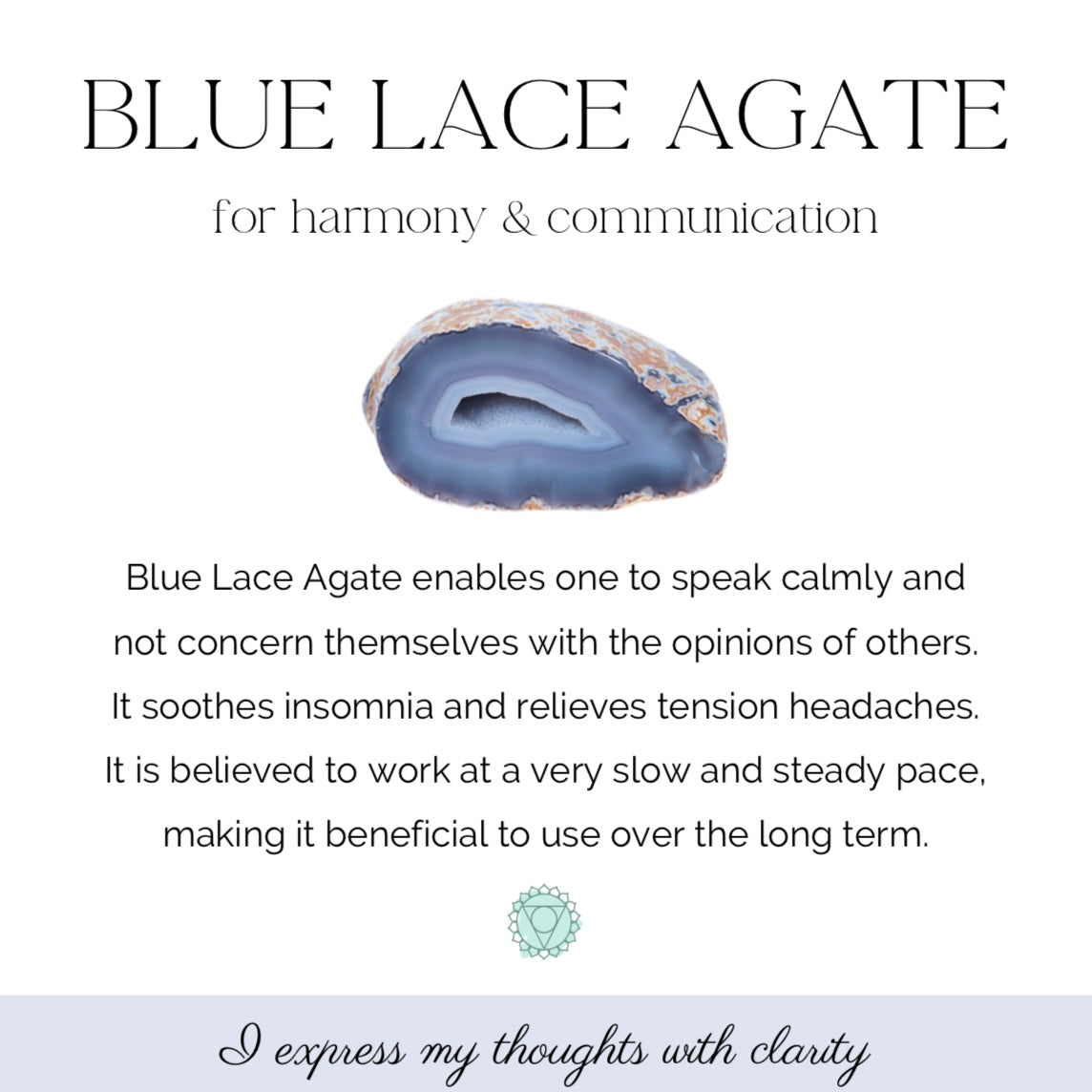 BLUE LACE AGATE

for harmony & communication

Blue Lace Agate enables one to speak calmly and not concern themselves with the opinions of others. It soothes insomnia and relieves tension headaches. It is believed to work at a very slow and steady pace, making it beneficial to use over the long term.

I express my thoughts with clarity